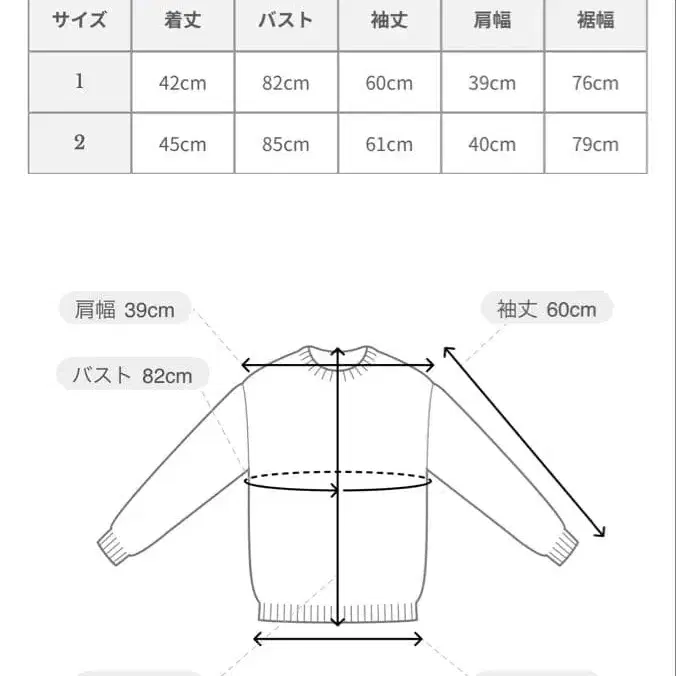 | サイズ | 着丈 | バスト | 袖丈 | 肩幅 | 裾幅 |
|---|---|---|---|---|---|
| 1 | 42cm | 82cm | 60cm | 39cm | 76cm |
| 2 | 45cm | 85cm | 61cm | 40cm | 79cm |

肩幅 39cm

袖丈 60cm

バスト 82cm